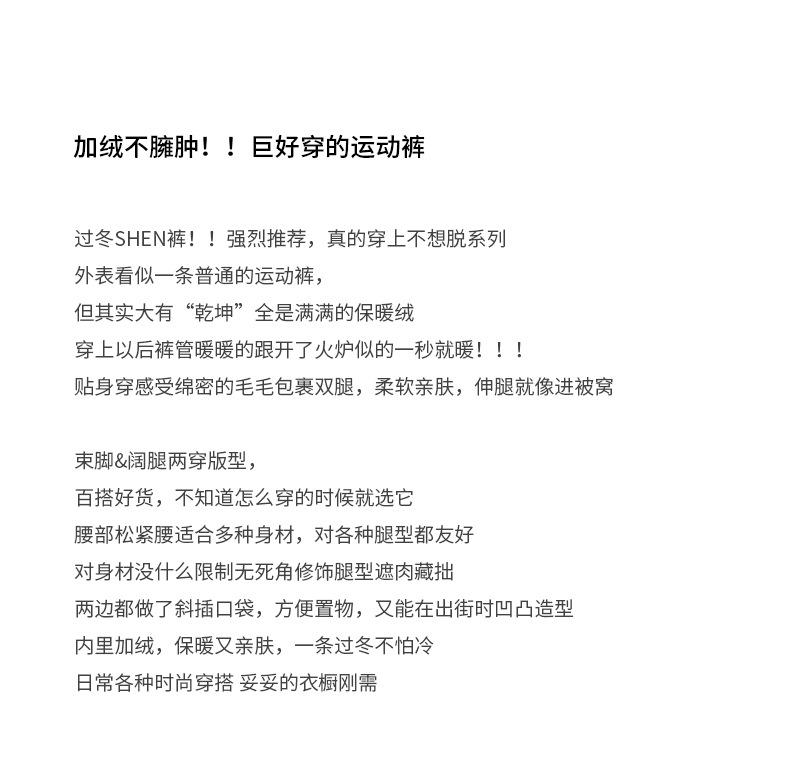 加绒不臃肿！！巨好穿的运动裤

过冬SHEN裤！！强烈推荐，真的穿上不想脱系列
外表看似一条普通的运动裤，
但其实大有“乾坤”全是满满的保暖绒
穿上以后裤管暖暖的跟开了火炉似的一秒就暖！！！
贴身穿感受绵密的毛毛包裹双腿，柔软亲肤，伸腿就像进被窝

束脚&阔腿两穿版型，
百搭好货，不知道怎么穿的时候就选它
腰部松紧腰适合多种身材，对各种腿型都友好
对身材没什么限制无死角修饰腿型遮肉藏拙
两边都做了斜插口袋，方便置物，又能在出街时凹凸造型
内里加绒，保暖又亲肤，一条过冬不怕冷
日常各种时尚穿搭 妥妥的衣橱刚需